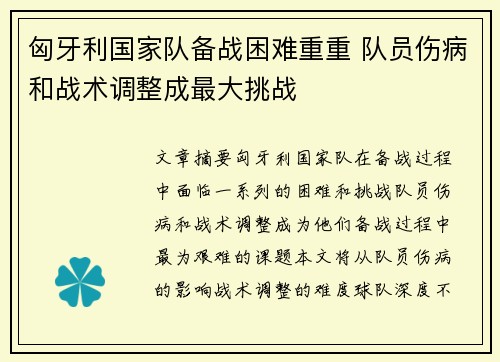 匈牙利国家队备战困难重重 队员伤病和战术调整成最大挑战

文章摘要匈牙利国家队在备战过程中面临一系列的困难和挑战队员伤病和战术调整成为他们备战过程中最为艰难的课题本文将从队员伤病的影响战术调整的难度球队深度不